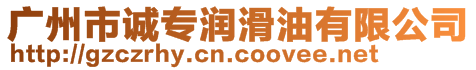 广州市诚专润滑油有限公司
http://gzczrhy.cn.coovee.net